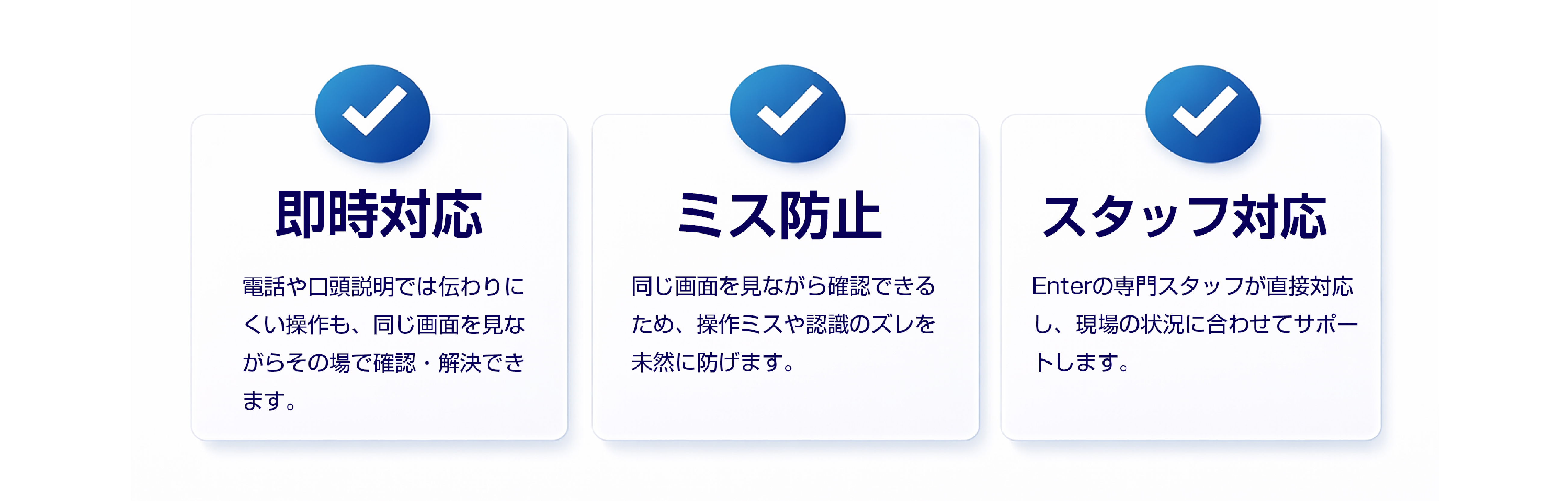 即時対応

電話や口頭説明では伝わりにくい操作も、同じ画面を見ながらその場で確認・解決できます。

ミス防止

同じ画面を見ながら確認できるため、操作ミスや認識のズレを未然に防げます。

スタッフ対応

Enterの専門スタッフが直接対応し、現場の状況に合わせてサポートします。